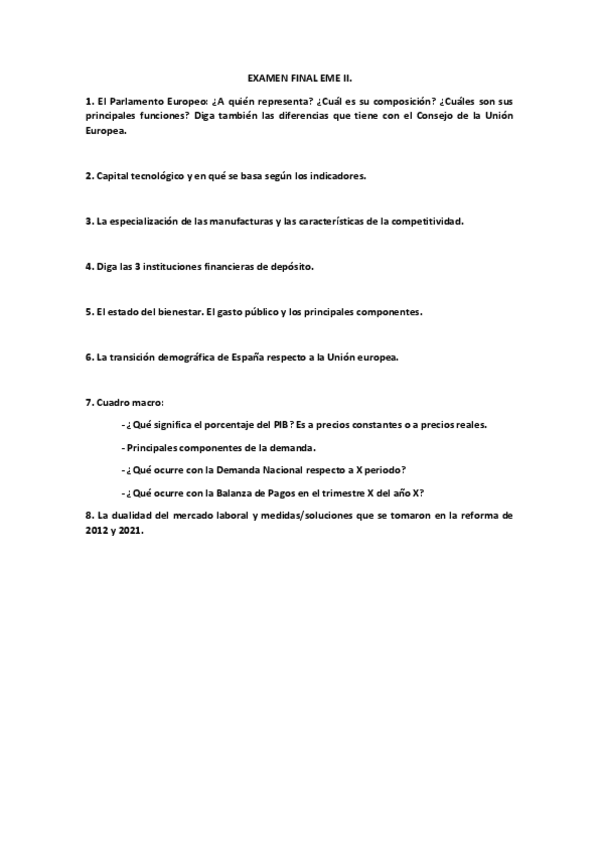 EXAMEN FINAL EME II.

1. El Parlamento Europeo: ¿A quién representa? ¿Cuál es su composición? ¿Cuáles son sus principales funciones? Diga también las diferencias que tiene con el Consejo de la Unión Europea.

2. Capital tecnológico y en qué se basa según los indicadores.

3. La especialización de las manufacturas y las características de la competitividad.

4. Diga las 3 instituciones financieras de depósito.

5. El estado del bienestar. El gasto público y los principales componentes.

6. La transición demográfica de España respecto a la Unión europea.

7. Cuadro macro:

- ¿Qué significa el porcentaje del PIB? Es a precios constantes o a precios reales.

- Principales componentes de la demanda.

- ¿Qué ocurre con la Demanda Nacional respecto a X periodo?

- ¿Qué ocurre con la Balanza de Pagos en el trimestre X del año X?

8. La dualidad del mercado laboral y medidas/soluciones que se tomaron en la reforma de 2012 y 2021.